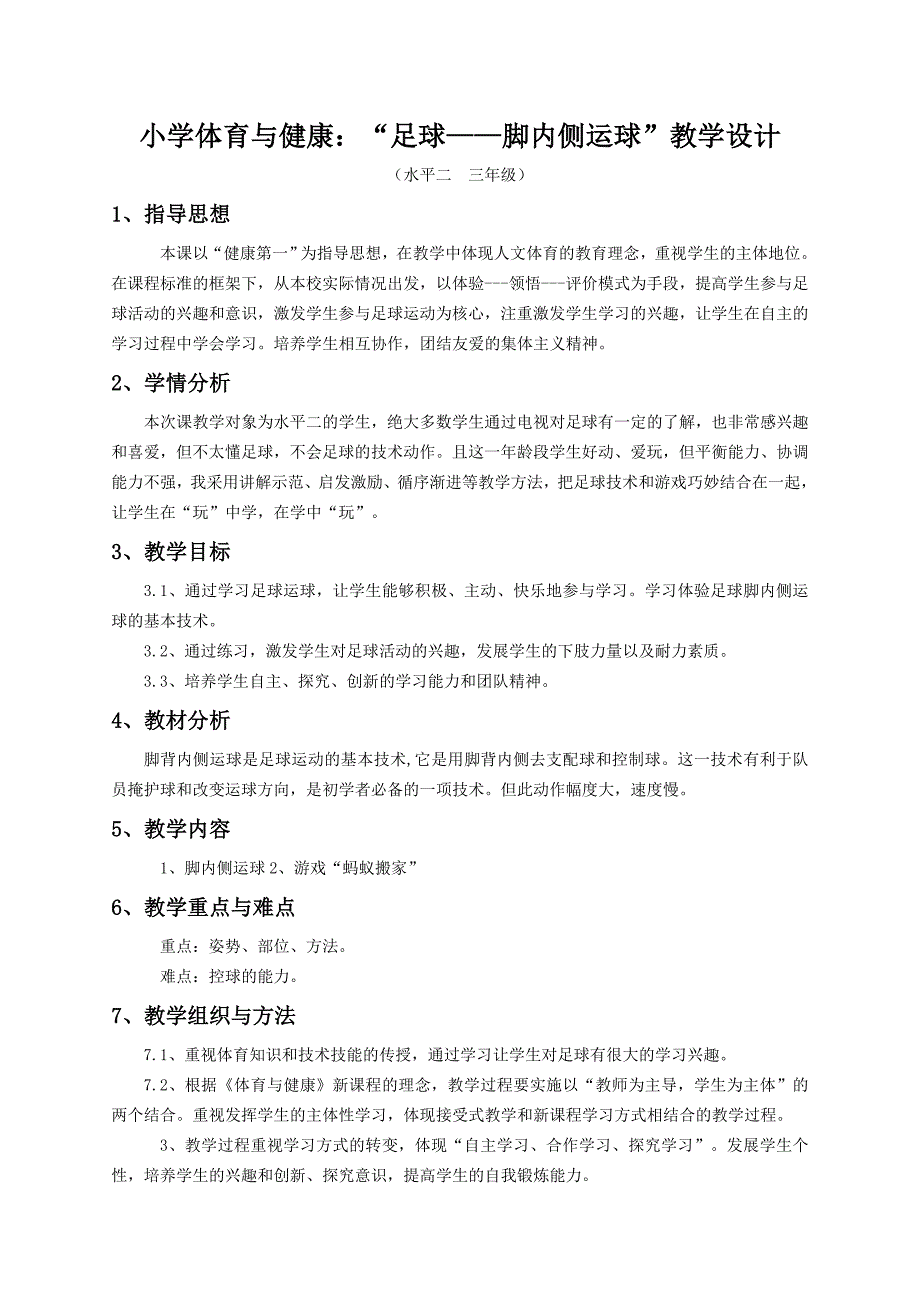 小学体育与健康：“足球——脚内侧运球”教学设计

（水平二　三年级）

1、指导思想

本课以“健康第一”为指导思想，在教学中体现人文体育的教育理念，重视学生的主体地位。在课程标准的框架下，从本校实际情况出发，以体验---领悟---评价模式为手段，提高学生参与足球活动的兴趣和意识，激发学生参与足球运动为核心，注重激发学生学习的兴趣，让学生在自主的学习过程中学会学习。培养学生相互协作，团结友爱的集体主义精神。

2、学情分析

本次课教学对象为水平二的学生，绝大多数学生通过电视对足球有一定的了解，也非常感兴趣和喜爱，但不太懂足球，不会足球的技术动作。且这一年龄段学生好动、爱玩，但平衡能力、协调能力不强，我采用讲解示范、启发激励、循序渐进等教学方法，把足球技术和游戏巧妙结合在一起，让学生在“玩”中学，在学中“玩”。

3、教学目标

3.1、通过学习足球运球，让学生能够积极、主动、快乐地参与学习。学习体验足球脚内侧运球的基本技术。

3.2、通过练习，激发学生对足球活动的兴趣，发展学生的下肢力量以及耐力素质。

3.3、培养学生自主、探究、创新的学习能力和团队精神。

4、教材分析

脚背内侧运球是足球运动的基本技术,它是用脚背内侧去支配球和控制球。这一技术有利于队员掩护球和改变运球方向，是初学者必备的一项技术。但此动作幅度大，速度慢。

5、教学内容

1、脚内侧运球 2、游戏“蚂蚁搬家”

6、教学重点与难点

重点：姿势、部位、方法。

难点：控球的能力。

7、教学组织与方法

7.1、重视体育知识和技术技能的传授，通过学习让学生对足球有很大的学习兴趣。

7.2、根据《体育与健康》新课程的理念，教学过程要实施以“教师为主导，学生为主体”的两个结合。重视发挥学生的主体性学习，体现接受式教学和新课程学习方式相结合的教学过程。

3、教学过程重视学习方式的转变，体现“自主学习、合作学习、探究学习”。发展学生个性，培养学生的兴趣和创新、探究意识，提高学生的自我锻炼能力。